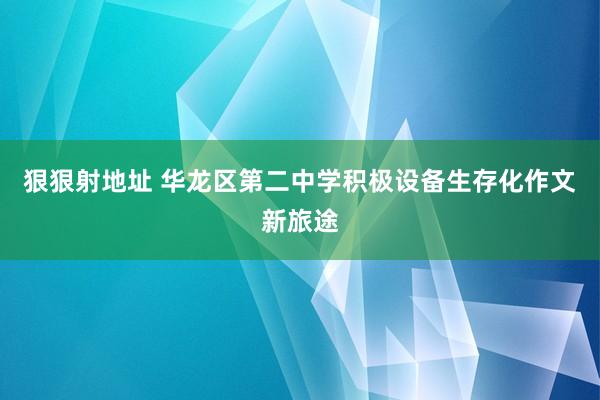 狠狠射地址 华龙区第二中学积极设备生存化作文新旅途